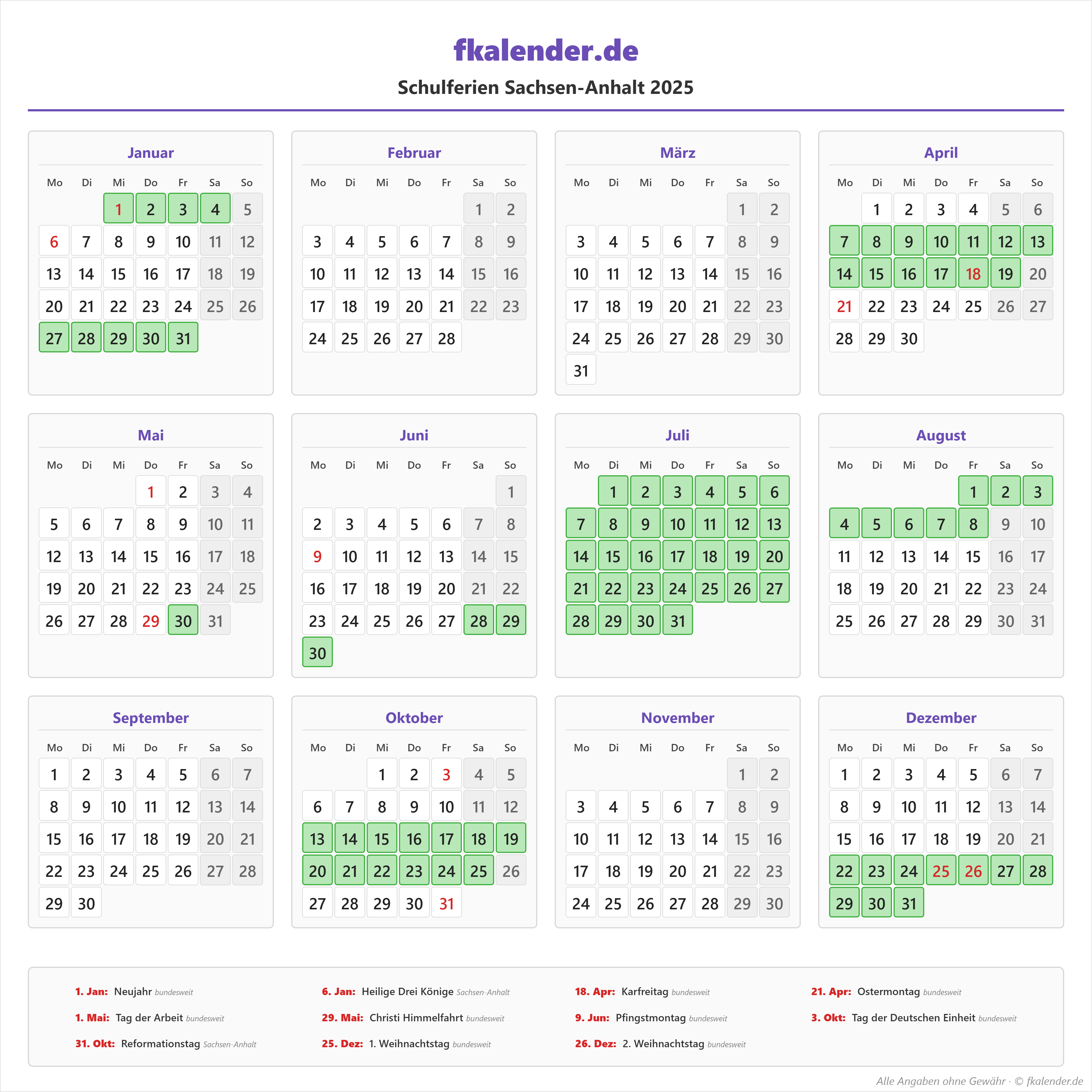 fkalender.de

Schulferien Sachsen-Anhalt 2025

Januar

| Mo | Di | Mi | Do | Fr | Sa | So |
|---|---|---|---|---|---|---|
| | | 1 | 2 | 3 | 4 | 5 |
| 6 | 7 | 8 | 9 | 10 | 11 | 12 |
| 13 | 14 | 15 | 16 | 17 | 18 | 19 |
| 20 | 21 | 22 | 23 | 24 | 25 | 26 |
| 27 | 28 | 29 | 30 | 31 | | |

Februar

| Mo | Di | Mi | Do | Fr | Sa | So |
|---|---|---|---|---|---|---|
| | | | | | 1 | 2 |
| 3 | 4 | 5 | 6 | 7 | 8 | 9 |
| 10 | 11 | 12 | 13 | 14 | 15 | 16 |
| 17 | 18 | 19 | 20 | 21 | 22 | 23 |
| 24 | 25 | 26 | 27 | 28 | | |

März

| Mo | Di | Mi | Do | Fr | Sa | So |
|---|---|---|---|---|---|---|
| | | | | | 1 | 2 |
| 3 | 4 | 5 | 6 | 7 | 8 | 9 |
| 10 | 11 | 12 | 13 | 14 | 15 | 16 |
| 17 | 18 | 19 | 20 | 21 | 22 | 23 |
| 24 | 25 | 26 | 27 | 28 | 29 | 30 |
| 31 | | | | | | |

April

| Mo | Di | Mi | Do | Fr | Sa | So |
|---|---|---|---|---|---|---|
| | 1 | 2 | 3 | 4 | 5 | 6 |
| 7 | 8 | 9 | 10 | 11 | 12 | 13 |
| 14 | 15 | 16 | 17 | 18 | 19 | 20 |
| 21 | 22 | 23 | 24 | 25 | 26 | 27 |
| 28 | 29 | 30 | | | | |

Mai

| Mo | Di | Mi | Do | Fr | Sa | So |
|---|---|---|---|---|---|---|
| | | | 1 | 2 | 3 | 4 |
| 5 | 6 | 7 | 8 | 9 | 10 | 11 |
| 12 | 13 | 14 | 15 | 16 | 17 | 18 |
| 19 | 20 | 21 | 22 | 23 | 24 | 25 |
| 26 | 27 | 28 | 29 | 30 | 31 | |

Juni

| Mo | Di | Mi | Do | Fr | Sa | So |
|---|---|---|---|---|---|---|
| | | | | | | 1 |
| 2 | 3 | 4 | 5 | 6 | 7 | 8 |
| 9 | 10 | 11 | 12 | 13 | 14 | 15 |
| 16 | 17 | 18 | 19 | 20 | 21 | 22 |
| 23 | 24 | 25 | 26 | 27 | 28 | 29 |
| 30 | | | | | | |

Juli

| Mo | Di | Mi | Do | Fr | Sa | So |
|---|---|---|---|---|---|---|
| | 1 | 2 | 3 | 4 | 5 | 6 |
| 7 | 8 | 9 | 10 | 11 | 12 | 13 |
| 14 | 15 | 16 | 17 | 18 | 19 | 20 |
| 21 | 22 | 23 | 24 | 25 | 26 | 27 |
| 28 | 29 | 30 | 31 | | | |

August

| Mo | Di | Mi | Do | Fr | Sa | So |
|---|---|---|---|---|---|---|
| | | | | 1 | 2 | 3 |
| 4 | 5 | 6 | 7 | 8 | 9 | 10 |
| 11 | 12 | 13 | 14 | 15 | 16 | 17 |
| 18 | 19 | 20 | 21 | 22 | 23 | 24 |
| 25 | 26 | 27 | 28 | 29 | 30 | 31 |

September

| Mo | Di | Mi | Do | Fr | Sa | So |
|---|---|---|---|---|---|---|
| 1 | 2 | 3 | 4 | 5 | 6 | 7 |
| 8 | 9 | 10 | 11 | 12 | 13 | 14 |
| 15 | 16 | 17 | 18 | 19 | 20 | 21 |
| 22 | 23 | 24 | 25 | 26 | 27 | 28 |
| 29 | 30 | | | | | |

Oktober

| Mo | Di | Mi | Do | Fr | Sa | So |
|---|---|---|---|---|---|---|
| | | 1 | 2 | 3 | 4 | 5 |
| 6 | 7 | 8 | 9 | 10 | 11 | 12 |
| 13 | 14 | 15 | 16 | 17 | 18 | 19 |
| 20 | 21 | 22 | 23 | 24 | 25 | 26 |
| 27 | 28 | 29 | 30 | 31 | | |

November

| Mo | Di | Mi | Do | Fr | Sa | So |
|---|---|---|---|---|---|---|
| | | | | | 1 | 2 |
| 3 | 4 | 5 | 6 | 7 | 8 | 9 |
| 10 | 11 | 12 | 13 | 14 | 15 | 16 |
| 17 | 18 | 19 | 20 | 21 | 22 | 23 |
| 24 | 25 | 26 | 27 | 28 | 29 | 30 |

Dezember

| Mo | Di | Mi | Do | Fr | Sa | So |
|---|---|---|---|---|---|---|
| 1 | 2 | 3 | 4 | 5 | 6 | 7 |
| 8 | 9 | 10 | 11 | 12 | 13 | 14 |
| 15 | 16 | 17 | 18 | 19 | 20 | 21 |
| 22 | 23 | 24 | 25 | 26 | 27 | 28 |
| 29 | 30 | 31 | | | | |

1. Jan: Neujahr bundesweit
6. Jan: Heilige Drei Könige Sachsen-Anhalt
18. Apr: Karfreitag bundesweit
21. Apr: Ostermontag bundesweit
1. Mai: Tag der Arbeit bundesweit
29. Mai: Christi Himmelfahrt bundesweit
9. Jun: Pfingstmontag bundesweit
3. Okt: Tag der Deutschen Einheit bundesweit
31. Okt: Reformationstag Sachsen-Anhalt
25. Dez: 1. Weihnachtstag bundesweit
26. Dez: 2. Weihnachtstag bundesweit

Alle Angaben ohne Gewähr · © fkalender.de